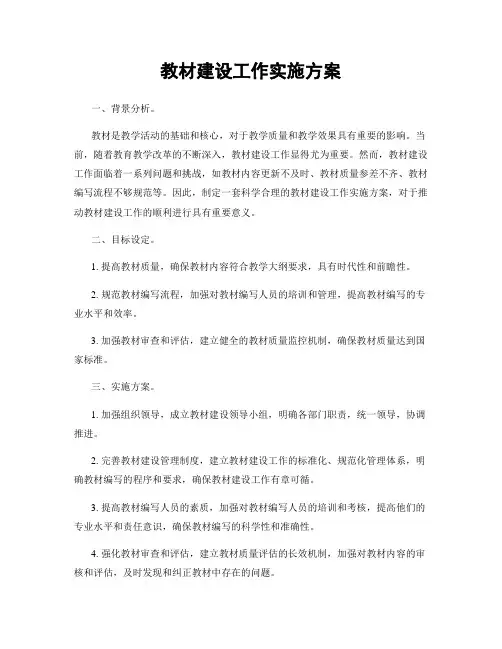 教材建设工作实施方案

一、背景分析。

教材是教学活动的基础和核心，对于教学质量和教学效果具有重要的影响。当前，随着教育教学改革的不断深入，教材建设工作显得尤为重要。然而，教材建设工作面临着一系列问题和挑战，如教材内容更新不及时、教材质量参差不齐、教材编写流程不够规范等。因此，制定一套科学合理的教材建设工作实施方案，对于推动教材建设工作的顺利进行具有重要意义。

二、目标设定。

1. 提高教材质量，确保教材内容符合教学大纲要求，具有时代性和前瞻性。

2. 规范教材编写流程，加强对教材编写人员的培训和管理，提高教材编写的专业水平和效率。

3. 加强教材审查和评估，建立健全的教材质量监控机制，确保教材质量达到国家标准。

三、实施方案。

1. 加强组织领导，成立教材建设领导小组，明确各部门职责，统一领导，协调推进。

2. 完善教材建设管理制度，建立教材建设工作的标准化、规范化管理体系，明确教材编写的程序和要求，确保教材建设工作有章可循。

3. 提高教材编写人员的素质，加强对教材编写人员的培训和考核，提高他们的专业水平和责任意识，确保教材编写的科学性和准确性。

4. 强化教材审查和评估，建立教材质量评估的长效机制，加强对教材内容的审核和评估，及时发现和纠正教材中存在的问题。